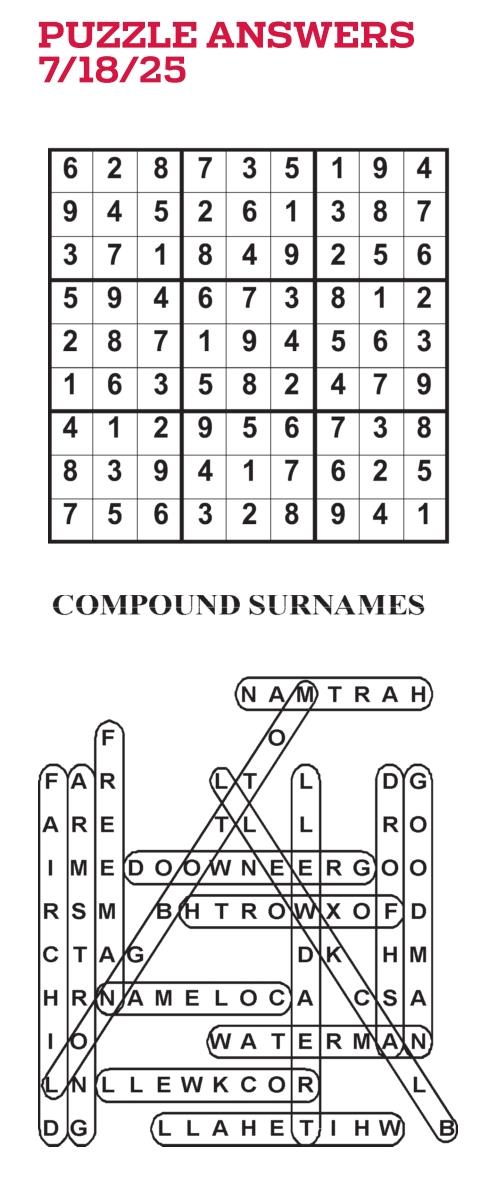 PUZZLE ANSWERS 7/18/25

| 6 | 2 | 8 | 7 | 3 | 5 | 1 | 9 | 4 |
|---|---|---|---|---|---|---|---|---|
| 9 | 4 | 5 | 2 | 6 | 1 | 3 | 8 | 7 |
| 3 | 7 | 1 | 8 | 4 | 9 | 2 | 5 | 6 |
| 5 | 9 | 4 | 6 | 7 | 3 | 8 | 1 | 2 |
| 2 | 8 | 7 | 1 | 9 | 4 | 5 | 6 | 3 |
| 1 | 6 | 3 | 5 | 8 | 2 | 4 | 7 | 9 |
| 4 | 1 | 2 | 9 | 5 | 6 | 7 | 3 | 8 |
| 8 | 3 | 9 | 4 | 1 | 7 | 6 | 2 | 5 |
| 7 | 5 | 6 | 3 | 2 | 8 | 9 | 4 | 1 |

COMPOUND SURNAMES

N A M T R A H
F O
F A R L T L D G
A R E T L L R O
I M E D O O W N E E R G O O
R S M B H T R O W X O F D
C T A G D K H M
H R N A M E L O C A C S A
I O W A T E R M A N
L N L L E W K C O R L
D G L L A H E T I H W B